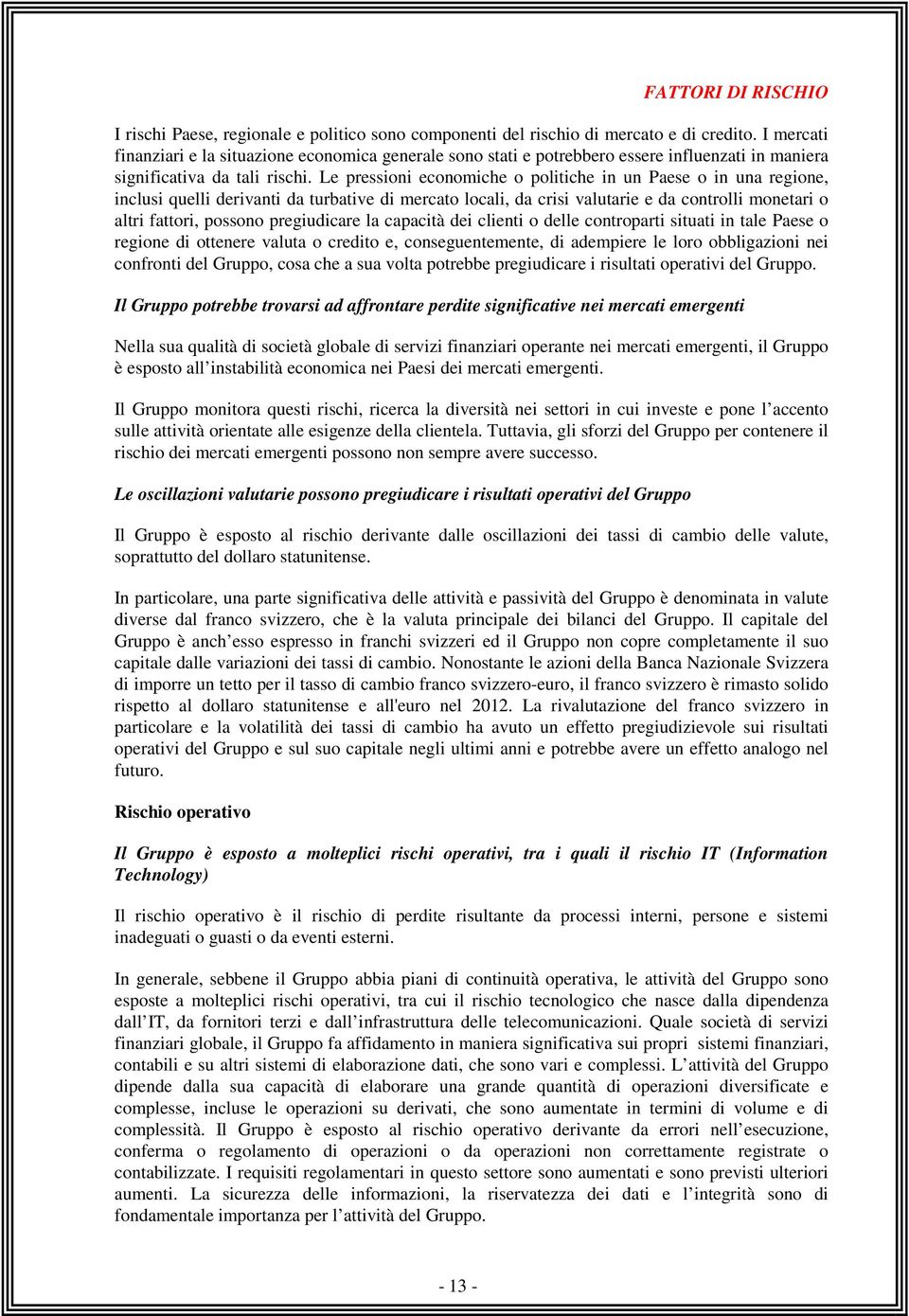 FATTORI DI RISCHIO

I rischi Paese, regionale e politico sono componenti del rischio di mercato e di credito. I mercati finanziari e la situazione economica generale sono stati e potrebbero essere influenzati in maniera significativa da tali rischi. Le pressioni economiche o politiche in un Paese o in una regione, inclusi quelli derivanti da turbative di mercato locali, da crisi valutarie e da controlli monetari o altri fattori, possono pregiudicare la capacità dei clienti o delle controparti situati in tale Paese o regione di ottenere valuta o credito e, conseguentemente, di adempiere le loro obbligazioni nei confronti del Gruppo, cosa che a sua volta potrebbe pregiudicare i risultati operativi del Gruppo.

Il Gruppo potrebbe trovarsi ad affrontare perdite significative nei mercati emergenti

Nella sua qualità di società globale di servizi finanziari operante nei mercati emergenti, il Gruppo è esposto all'instabilità economica nei Paesi dei mercati emergenti.

Il Gruppo monitora questi rischi, ricerca la diversità nei settori in cui investe e pone l'accento sulle attività orientate alle esigenze della clientela. Tuttavia, gli sforzi del Gruppo per contenere il rischio dei mercati emergenti possono non sempre avere successo.

Le oscillazioni valutarie possono pregiudicare i risultati operativi del Gruppo

Il Gruppo è esposto al rischio derivante dalle oscillazioni dei tassi di cambio delle valute, soprattutto del dollaro statunitense.

In particolare, una parte significativa delle attività e passività del Gruppo è denominata in valute diverse dal franco svizzero, che è la valuta principale dei bilanci del Gruppo. Il capitale del Gruppo è anch'esso espresso in franchi svizzeri ed il Gruppo non copre completamente il suo capitale dalle variazioni dei tassi di cambio. Nonostante le azioni della Banca Nazionale Svizzera di imporre un tetto per il tasso di cambio franco svizzero-euro, il franco svizzero è rimasto solido rispetto al dollaro statunitense e all'euro nel 2012. La rivalutazione del franco svizzero in particolare e la volatilità dei tassi di cambio ha avuto un effetto pregiudizievole sui risultati operativi del Gruppo e sul suo capitale negli ultimi anni e potrebbe avere un effetto analogo nel futuro.

Rischio operativo

Il Gruppo è esposto a molteplici rischi operativi, tra i quali il rischio IT (Information Technology)

Il rischio operativo è il rischio di perdite risultante da processi interni, persone e sistemi inadeguati o guasti o da eventi esterni.

In generale, sebbene il Gruppo abbia piani di continuità operativa, le attività del Gruppo sono esposte a molteplici rischi operativi, tra cui il rischio tecnologico che nasce dalla dipendenza dall'IT, da fornitori terzi e dall'infrastruttura delle telecomunicazioni. Quale società di servizi finanziari globale, il Gruppo fa affidamento in maniera significativa sui propri sistemi finanziari, contabili e su altri sistemi di elaborazione dati, che sono vari e complessi. L'attività del Gruppo dipende dalla sua capacità di elaborare una grande quantità di operazioni diversificate e complesse, incluse le operazioni su derivati, che sono aumentate in termini di volume e di complessità. Il Gruppo è esposto al rischio operativo derivante da errori nell'esecuzione, conferma o regolamento di operazioni o da operazioni non correttamente registrate o contabilizzate. I requisiti regolamentari in questo settore sono aumentati e sono previsti ulteriori aumenti. La sicurezza delle informazioni, la riservatezza dei dati e l'integrità sono di fondamentale importanza per l'attività del Gruppo.

- 13 -